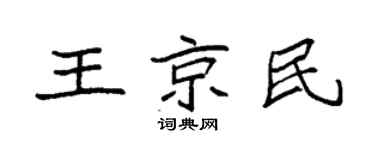 王京民

词典网